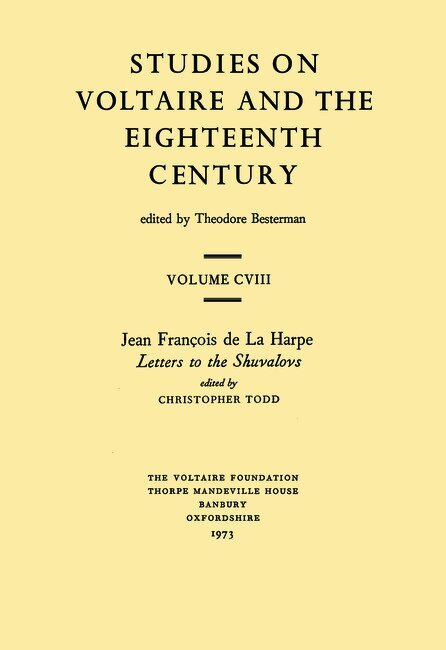 STUDIES ON VOLTAIRE AND THE EIGHTEENTH CENTURY

edited by Theodore Besterman

VOLUME CVIII

Jean François de La Harpe
Letters to the Shuvalovs
edited by
CHRISTOPHER TODD

THE VOLTAIRE FOUNDATION
THORPE MANDEVILLE HOUSE
BANBURY
OXFORDSHIRE
1973